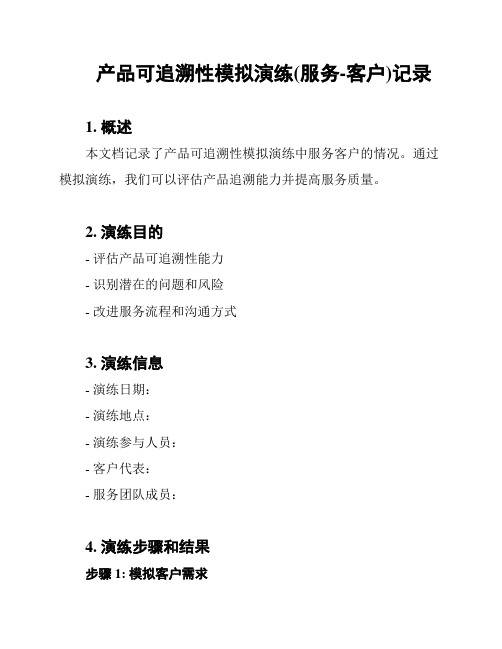 产品可追溯性模拟演练(服务-客户)记录

1. 概述

本文档记录了产品可追溯性模拟演练中服务客户的情况。通过模拟演练，我们可以评估产品追溯能力并提高服务质量。

2. 演练目的

- 评估产品可追溯性能力

- 识别潜在的问题和风险

- 改进服务流程和沟通方式

3. 演练信息

- 演练日期：

- 演练地点：

- 演练参与人员：

- 客户代表：

- 服务团队成员：

4. 演练步骤和结果

步骤 1: 模拟客户需求